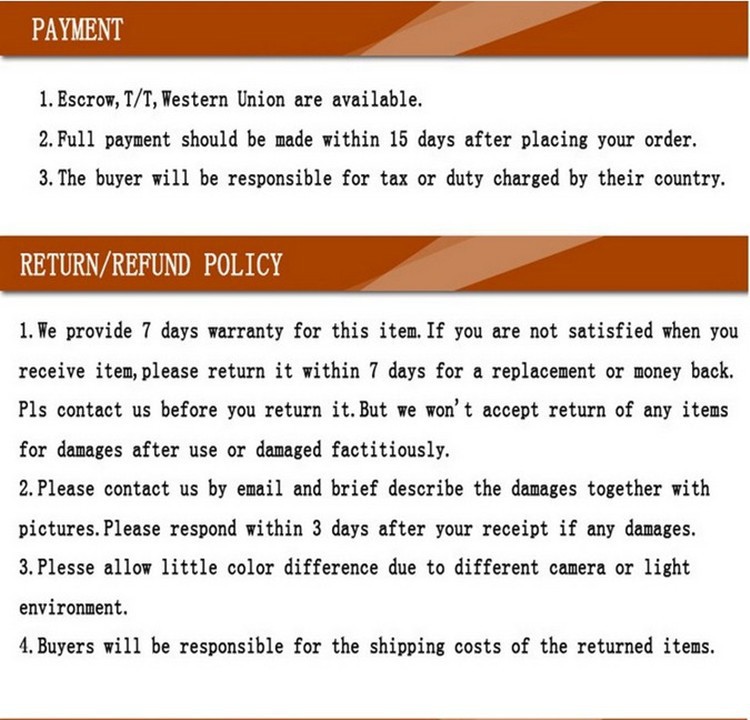 PAYMENT

1. Escrow, T/T, Western Union are available.
2. Full payment should be made within 15 days after placing your order.
3. The buyer will be responsible for tax or duty charged by their country.

RETURN/REFUND POLICY

1. We provide 7 days warranty for this item. If you are not satisfied when you receive item, please return it within 7 days for a replacement or money back. Pls contact us before you return it. But we won't accept return of any items for damages after use or damaged factitiously.
2. Please contact us by email and brief describe the damages together with pictures. Please respond within 3 days after your receipt if any damages.
3. Plesse allow little color difference due to different camera or light environment.
4. Buyers will be responsible for the shipping costs of the returned items.